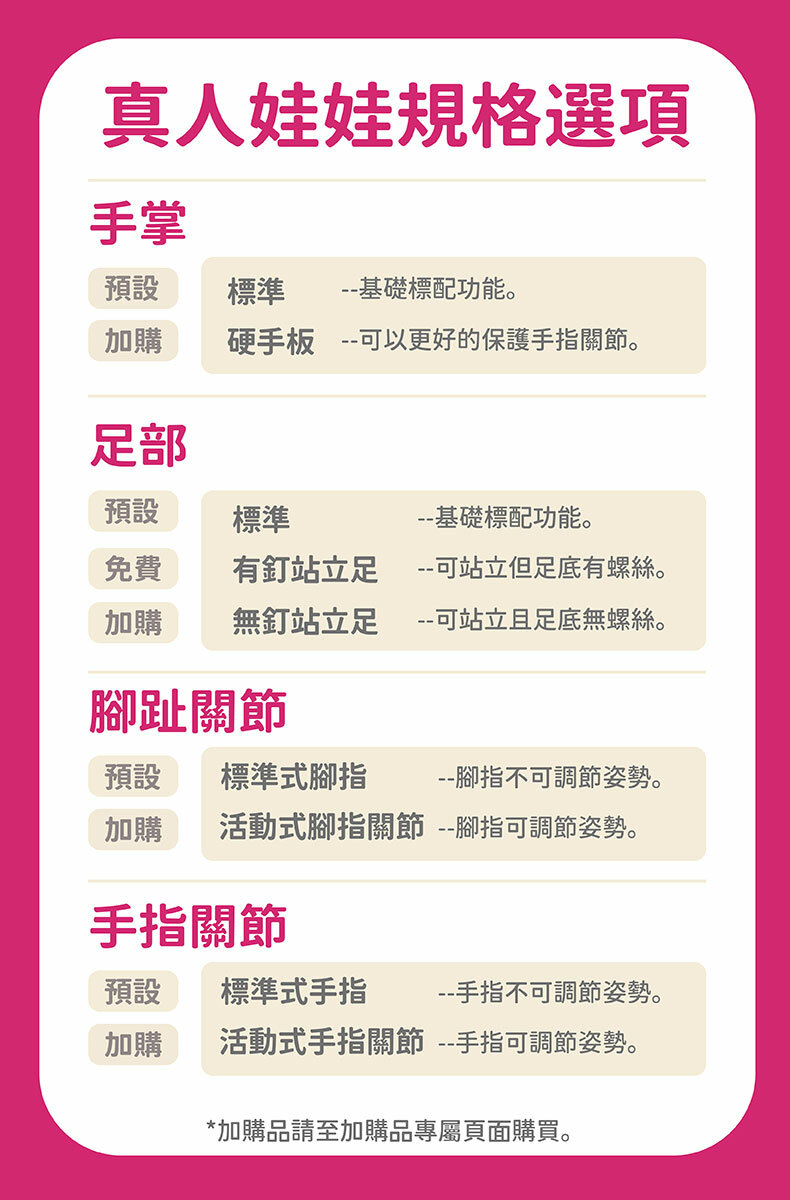 真人娃娃規格選項

手掌

預設 標準 --基礎標配功能。
加購 硬手板 --可以更好的保護手指關節。

足部

預設 標準 --基礎標配功能。
免費 有釘站立足 --可站立但足底有螺絲。
加購 無釘站立足 --可站立且足底無螺絲。

腳趾關節

預設 標準式腳指 --腳指不可調節姿勢。
加購 活動式腳指關節 --腳指可調節姿勢。

手指關節

預設 標準式手指 --手指不可調節姿勢。
加購 活動式手指關節 --手指可調節姿勢。

*加購品請至加購品專屬頁面購買。